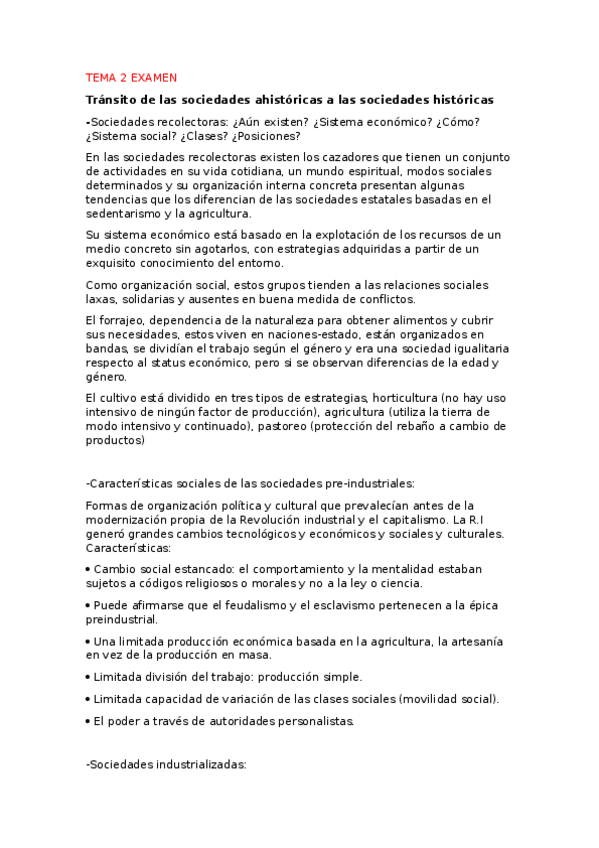 TEMA 2 EXAMEN

Tránsito de las sociedades ahistóricas a las sociedades históricas

-Sociedades recolectoras: ¿Aún existen? ¿Sistema económico? ¿Cómo? ¿Sistema social? ¿Clases? ¿Posiciones?

En las sociedades recolectoras existen los cazadores que tienen un conjunto de actividades en su vida cotidiana, un mundo espiritual, modos sociales determinados y su organización interna concreta presentan algunas tendencias que los diferencian de las sociedades estatales basadas en el sedentarismo y la agricultura.

Su sistema económico está basado en la explotación de los recursos de un medio concreto sin agotarlos, con estrategias adquiridas a partir de un exquisito conocimiento del entorno.

Como organización social, estos grupos tienden a las relaciones sociales laxas, solidarias y ausentes en buena medida de conflictos.

El forrajeo, dependencia de la naturaleza para obtener alimentos y cubrir sus necesidades, estos viven en naciones-estado, están organizados en bandas, se dividían el trabajo según el género y era una sociedad igualitaria respecto al status económico, pero si se observan diferencias de la edad y género.

El cultivo está dividido en tres tipos de estrategias, horticultura (no hay uso intensivo de ningún factor de producción), agricultura (utiliza la tierra de modo intensivo y continuado), pastoreo (protección del rebaño a cambio de productos)

-Características sociales de las sociedades pre-industriales:

Formas de organización política y cultural que prevalecían antes de la modernización propia de la Revolución industrial y el capitalismo. La R.I generó grandes cambios tecnológicos y económicos y sociales y culturales. Características:

• Cambio social estancado: el comportamiento y la mentalidad estaban sujetos a códigos religiosos o morales y no a la ley o ciencia.

• Puede afirmarse que el feudalismo y el esclavismo pertenecen a la épica preindustrial.

• Una limitada producción económica basada en la agricultura, la artesanía en vez de la producción en masa.

• Limitada división del trabajo: producción simple.

• Limitada capacidad de variación de las clases sociales (movilidad social).

• El poder a través de autoridades personalistas.

-Sociedades industrializadas: